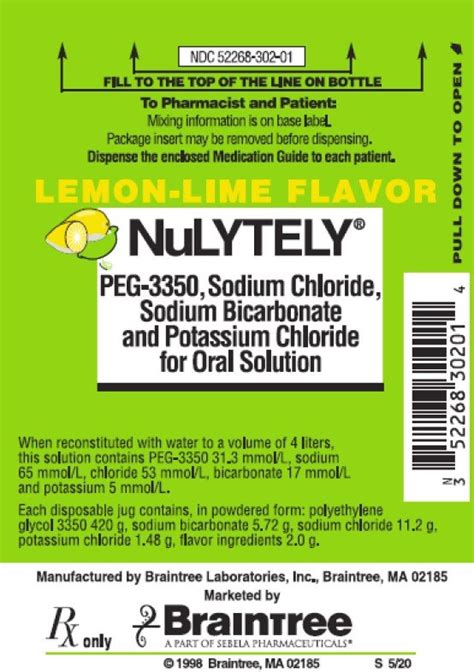 NDC 52268-302-01

FILL TO THE TOP OF THE LINE ON BOTTLE

To Pharmacist and Patient:
Mixing information is on base label.
Package insert may be removed before dispensing.
Dispense the enclosed Medication Guide to each patient.

PULL DOWN TO OPEN

LEMON-LIME FLAVOR

NuLYTELY®

PEG-3350, Sodium Chloride, Sodium Bicarbonate and Potassium Chloride for Oral Solution

N 3 52268 30201 4

When reconstituted with water to a volume of 4 liters, this solution contains PEG-3350 31.3 mmol/L, sodium 65 mmol/L, chloride 53 mmol/L, bicarbonate 17 mmol/L and potassium 5 mmol/L.

Each disposable jug contains, in powdered form: polyethylene glycol 3350 420 g, sodium bicarbonate 5.72 g, sodium chloride 11.2 g, potassium chloride 1.48 g, flavor ingredients 2.0 g.

Manufactured by Braintree Laboratories, Inc., Braintree, MA 02185
Marketed by

Rx only

Braintree
A PART OF SEBELA PHARMACEUTICALS®

© 1998 Braintree, MA 02185 S 5/20